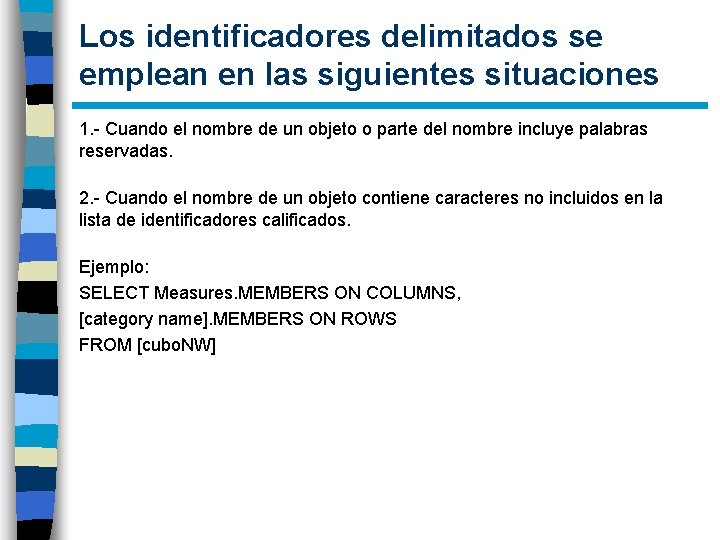 Los identificadores delimitados se emplean en las siguientes situaciones

1.- Cuando el nombre de un objeto o parte del nombre incluye palabras reservadas.

2.- Cuando el nombre de un objeto contiene caracteres no incluidos en la lista de identificadores calificados.

Ejemplo:
SELECT Measures.MEMBERS ON COLUMNS,
[category name].MEMBERS ON ROWS
FROM [cuboNW]